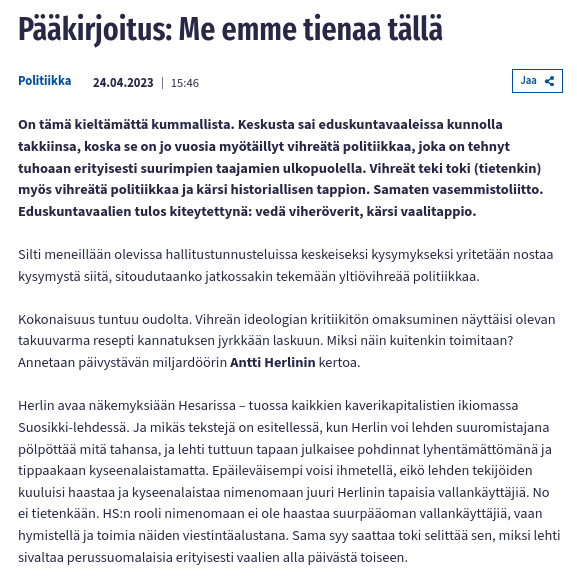 Pääkirjoitus: Me emme tienaa tällä

Politiikka 24.04.2023 | 15:46

Jaa

On tämä kieltämättä kummallista. Keskusta sai eduskuntavaaleissa kunnolla takkiinsa, koska se on jo vuosia myötäillyt vihreätä politiikkaa, joka on tehnyt tuhoaan erityisesti suurimpien taajamien ulkopuolella. Vihreät teki toki (tietenkin) myös vihreätä politiikkaa ja kärsi historiallisen tappion. Samaten vasemmistoliitto. Eduskuntavaalien tulos kiteytettynä: vedä viheröverit, kärsi vaalitappio.

Silti meneillään olevissa hallitustunnusteluissa keskeiseksi kysymykseksi yritetään nostaa kysymystä siitä, sitoudutaanko jatkossakin tekemään yltiövihreää politiikkaa.

Kokonaisuus tuntuu oudolta. Vihreän ideologian kritiikitön omaksuminen näyttäisi olevan takuuvarma resepti kannatuksen jyrkkään laskuun. Miksi näin kuitenkin toimitaan? Annetaan päivystävän miljardöörin Antti Herlinin kertoa.

Herlin avaa näkemyksiään Hesarissa – tuossa kaikkien kaverikapitalistien ikiomassa Suosikki-lehdessä. Ja mikäs tekstejä on esitellessä, kun Herlin voi lehden suuromistajana pölpöttää mitä tahansa, ja lehti tuttuun tapaan julkaisee pohdinnat lyhentämättömänä ja tippaakaan kyseenalaistamatta. Epäileväisempi voisi ihmetellä, eikö lehden tekijöiden kuuluisi haastaa ja kyseenalaistaa nimenomaan juuri Herlinin tapaisia vallankäyttäjiä. No ei tietenkään. HS:n rooli nimenomaan ei ole haastaa suurpääoman vallankäyttäjiä, vaan hymistellä ja toimia näiden viestintäalustana. Sama syy saattaa toki selittää sen, miksi lehti sivaltaa perussuomalaisia erityisesti vaalien alla päivästä toiseen.